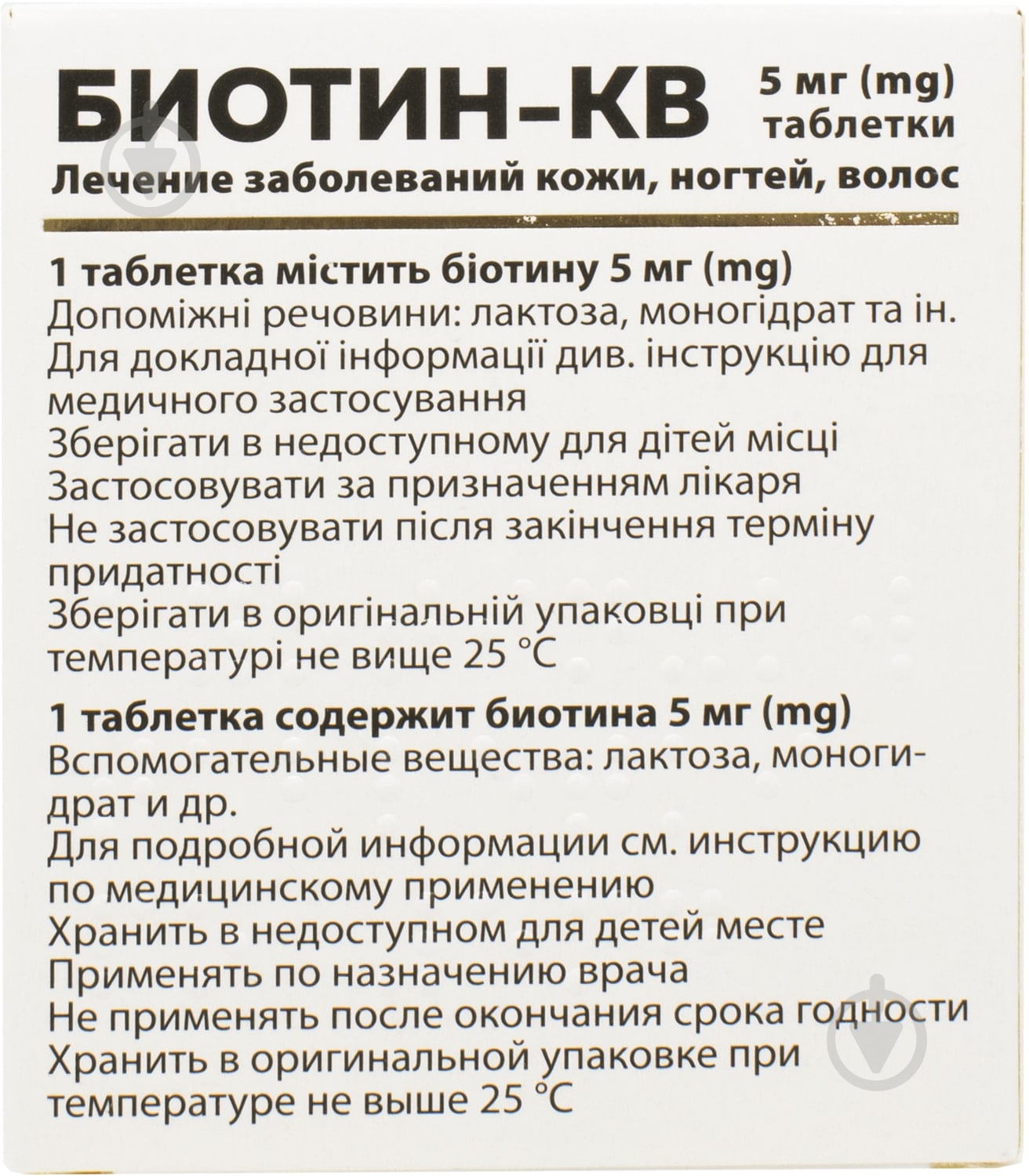 БИОТИН-КВ 5 мг (mg) таблетки

Лечение заболеваний кожи, ногтей, волос

1 таблетка містить біотину 5 мг (mg)
Допоміжні речовини: лактоза, моногідрат та ін.
Для докладної інформації див. інструкцію для медичного застосування
Зберігати в недоступному для дітей місці
Застосовувати за призначенням лікаря
Не застосовувати після закінчення терміну придатності
Зберігати в оригінальній упаковці при температурі не вище 25 °C

1 таблетка содержит биотина 5 мг (mg)
Вспомогательные вещества: лактоза, моногидрат и др.
Для подробной информации см. инструкцию по медицинскому применению
Хранить в недоступном для детей месте
Применять по назначению врача
Не применять после окончания срока годности
Хранить в оригинальной упаковке при температуре не выше 25 °C